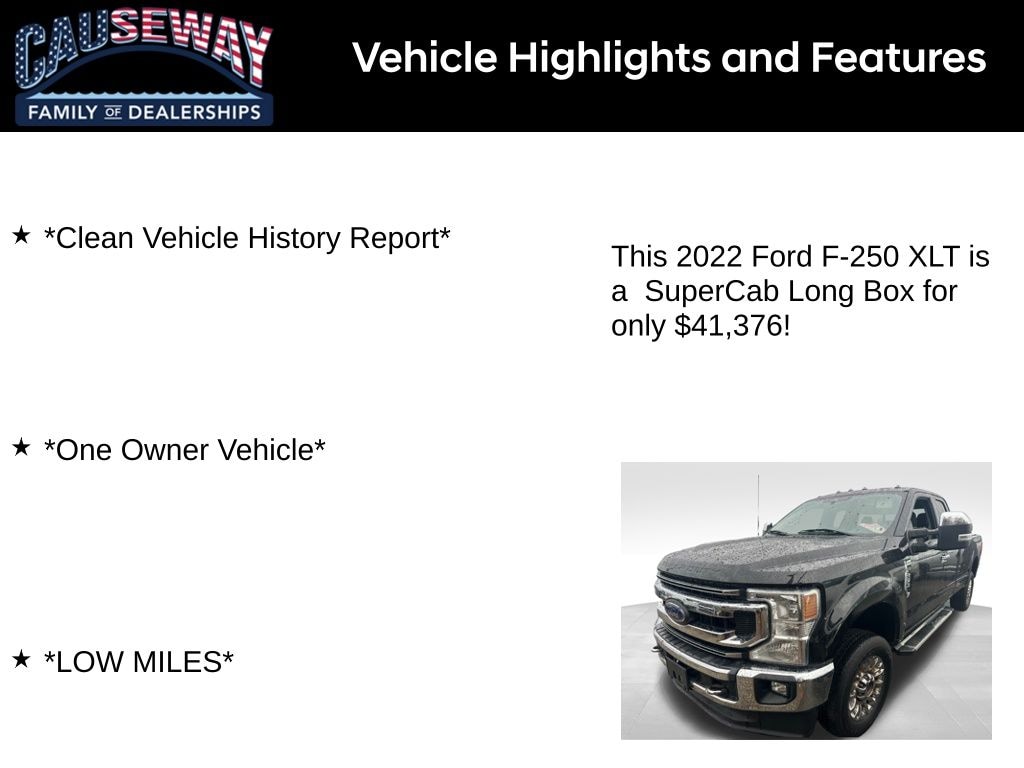 CAUSEWAY
FAMILY OF DEALERSHIPS

Vehicle Highlights and Features

★ *Clean Vehicle History Report*

★ *One Owner Vehicle*

★ *LOW MILES*

This 2022 Ford F-250 XLT is a SuperCab Long Box for only $41,376!